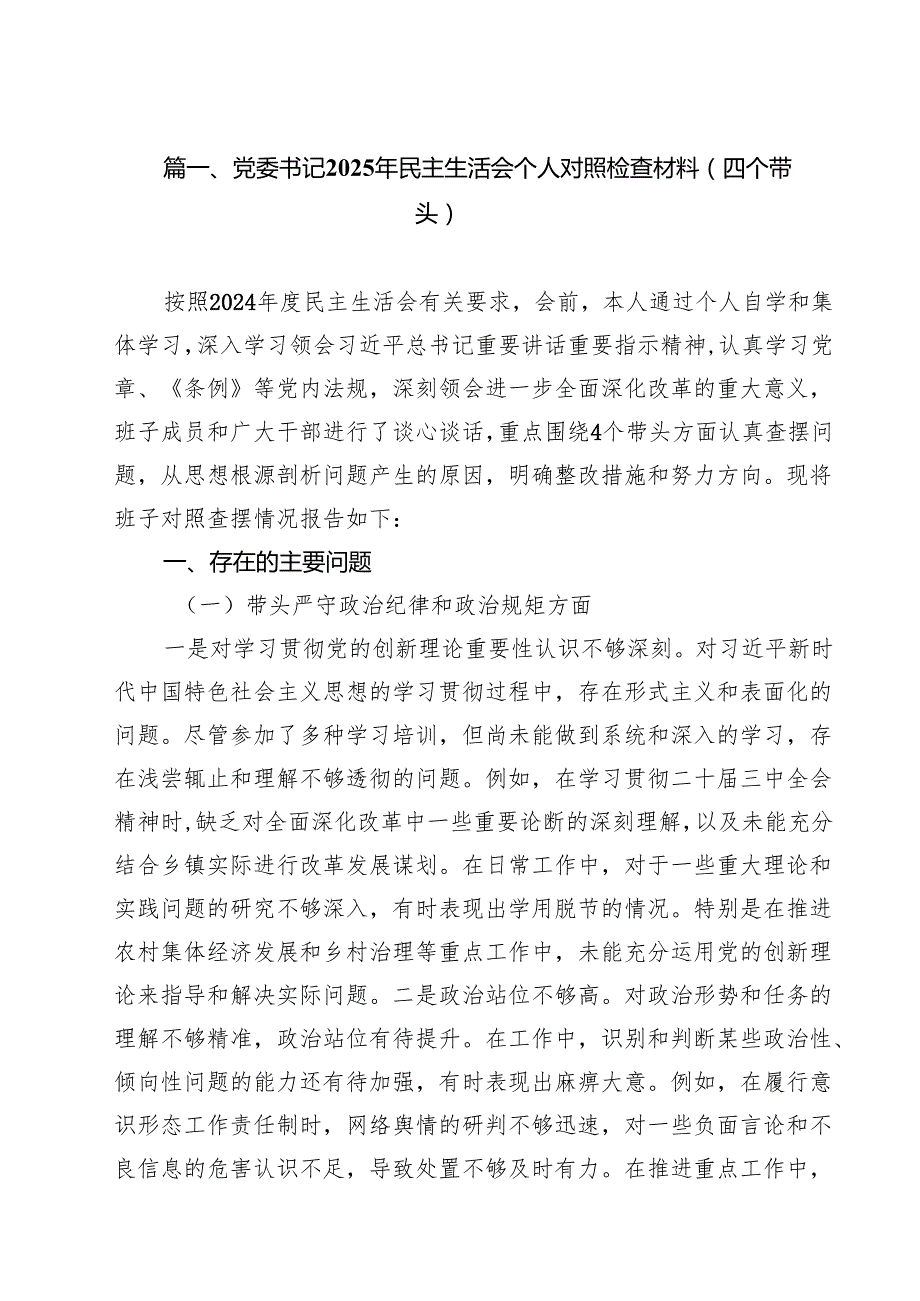 篇一、党委书记2025年民主生活会个人对照检查材料（四个带头）

按照2024年度民主生活会有关要求，会前，本人通过个人自学和集体学习，深入学习领会习近平总书记重要讲话重要指示精神，认真学习党章、《条例》等党内法规，深刻领会进一步全面深化改革的重大意义，班子成员和广大干部进行了谈心谈话，重点围绕4个带头方面认真查摆问题，从思想根源剖析问题产生的原因，明确整改措施和努力方向。现将班子对照查摆情况报告如下：

一、存在的主要问题

（一）带头严守政治纪律和政治规矩方面

一是对学习贯彻党的创新理论重要性认识不够深刻。对习近平新时代中国特色社会主义思想的学习贯彻过程中，存在形式主义和表面化的问题。尽管参加了多种学习培训，但尚未能做到系统和深入的学习，存在浅尝辄止和理解不够透彻的问题。例如，在学习贯彻二十届三中全会精神时，缺乏对全面深化改革中一些重要论断的深刻理解，以及未能充分结合乡镇实际进行改革发展谋划。在日常工作中，对于一些重大理论和实践问题的研究不够深入，有时表现出学用脱节的情况。特别是在推进农村集体经济发展和乡村治理等重点工作中，未能充分运用党的创新理论来指导和解决实际问题。二是政治站位不够高。对政治形势和任务的理解不够精准，政治站位有待提升。在工作中，识别和判断某些政治性、倾向性问题的能力还有待加强，有时表现出麻痹大意。例如，在履行意识形态工作责任制时，网络舆情的研判不够迅速，对一些负面言论和不良信息的危害认识不足，导致处置不够及时有力。在推进重点工作中，